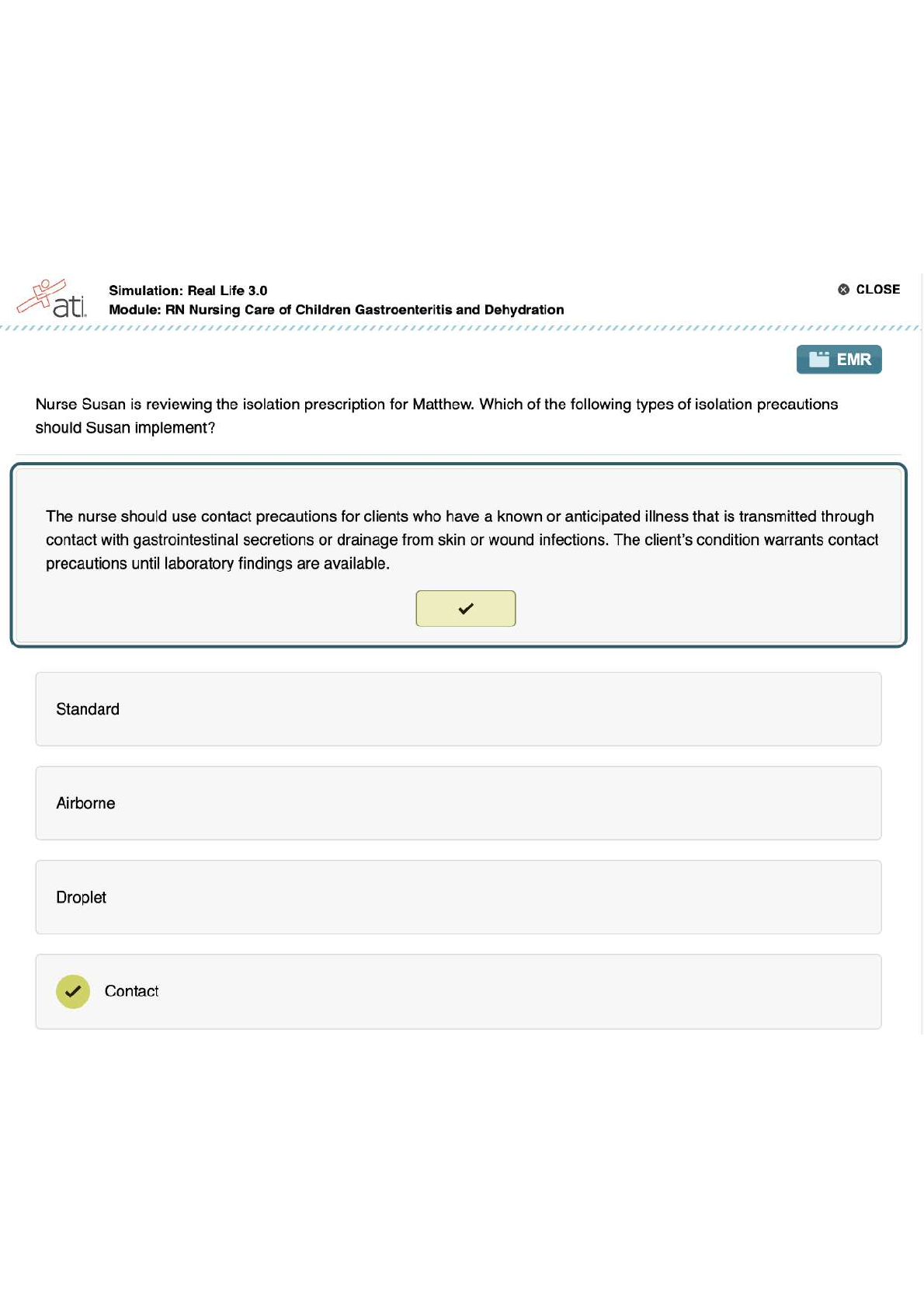 ati

Simulation: Real Life 3.0
Module: RN Nursing Care of Children Gastroenteritis and Dehydration

CLOSE

EMR

Nurse Susan is reviewing the isolation prescription for Matthew. Which of the following types of isolation precautions should Susan implement?

The nurse should use contact precautions for clients who have a known or anticipated illness that is transmitted through contact with gastrointestinal secretions or drainage from skin or wound infections. The client's condition warrants contact precautions until laboratory findings are available.

Standard

Airborne

Droplet

Contact